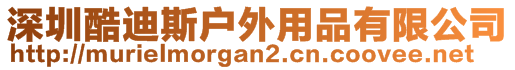 深圳酷迪斯户外用品有限公司
http://murielmorgan2.cn.coovee.net